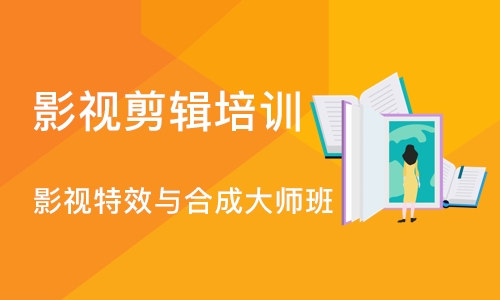 影视剪辑培训

影视特效与合成大师班